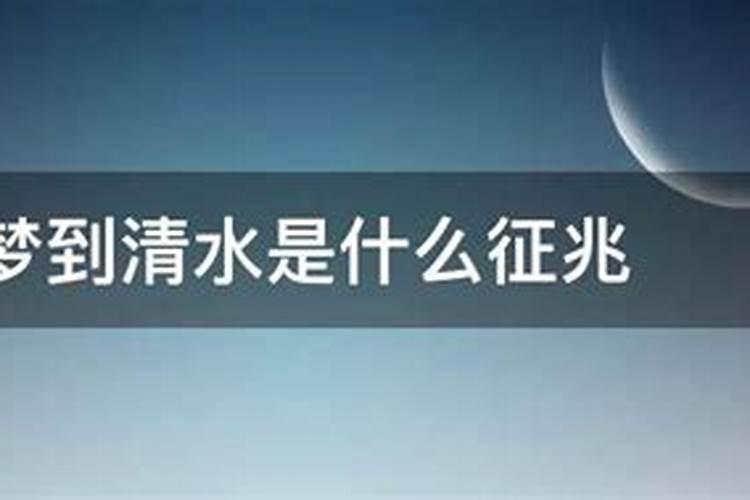 梦到清水是什么征兆